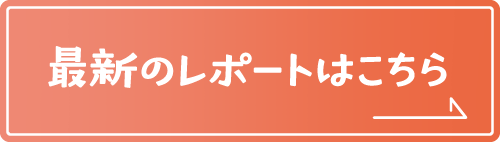 最新のレポートはこちら